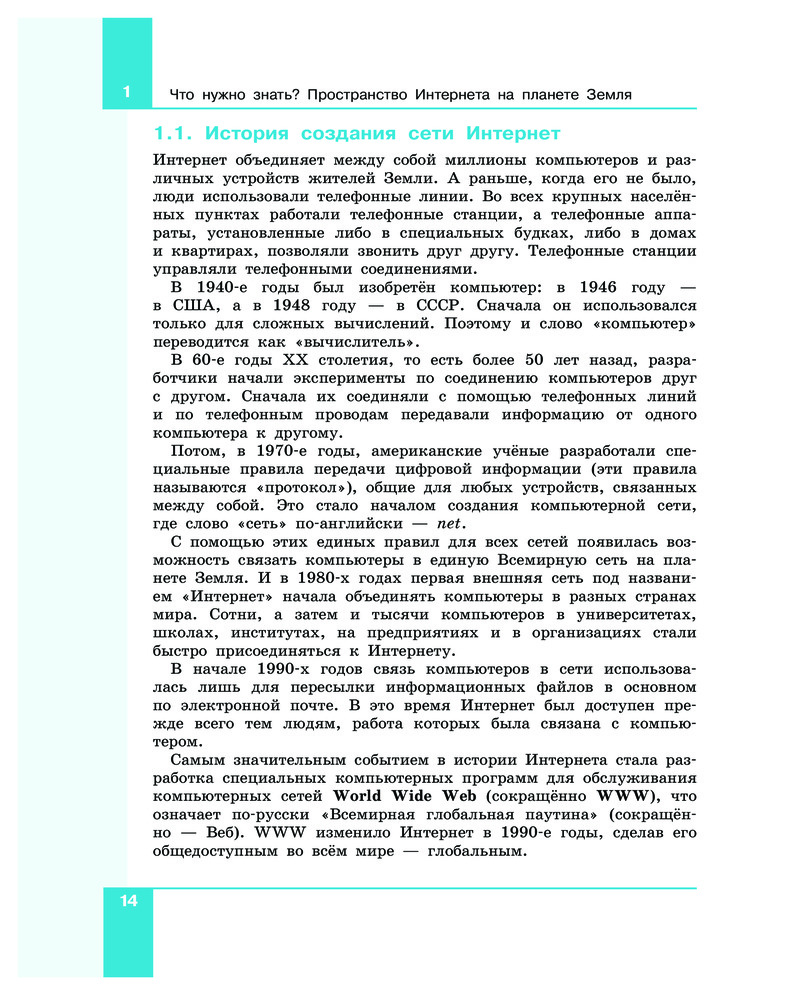 1

Что нужно знать? Пространство Интернета на планете Земля

1.1. История создания сети Интернет

Интернет объединяет между собой миллионы компьютеров и различных устройств жителей Земли. А раньше, когда его не было, люди использовали телефонные линии. Во всех крупных населённых пунктах работали телефонные станции, а телефонные аппараты, установленные либо в специальных будках, либо в домах и квартирах, позволяли звонить друг другу. Телефонные станции управляли телефонными соединениями.

В 1940-е годы был изобретён компьютер: в 1946 году — в США, а в 1948 году — в СССР. Сначала он использовался только для сложных вычислений. Поэтому и слово «компьютер» переводится как «вычислитель».

В 60-е годы XX столетия, то есть более 50 лет назад, разработчики начали эксперименты по соединению компьютеров друг с другом. Сначала их соединяли с помощью телефонных линий и по телефонным проводам передавали информацию от одного компьютера к другому.

Потом, в 1970-е годы, американские учёные разработали специальные правила передачи цифровой информации (эти правила называются «протокол»), общие для любых устройств, связанных между собой. Это стало началом создания компьютерной сети, где слово «сеть» по-английски — net.

С помощью этих единых правил для всех сетей появилась возможность связать компьютеры в единую Всемирную сеть на планете Земля. И в 1980-х годах первая внешняя сеть под названием «Интернет» начала объединять компьютеры в разных странах мира. Сотни, а затем и тысячи компьютеров в университетах, школах, институтах, на предприятиях и в организациях стали быстро присоединяться к Интернету.

В начале 1990-х годов связь компьютеров в сети использовалась лишь для пересылки информационных файлов в основном по электронной почте. В это время Интернет был доступен прежде всего тем людям, работа которых была связана с компьютером.

Самым значительным событием в истории Интернета стала разработка специальных компьютерных программ для обслуживания компьютерных сетей World Wide Web (сокращённо WWW), что означает по-русски «Всемирная глобальная паутина» (сокращённо — Веб). WWW изменило Интернет в 1990-е годы, сделав его общедоступным во всём мире — глобальным.

14